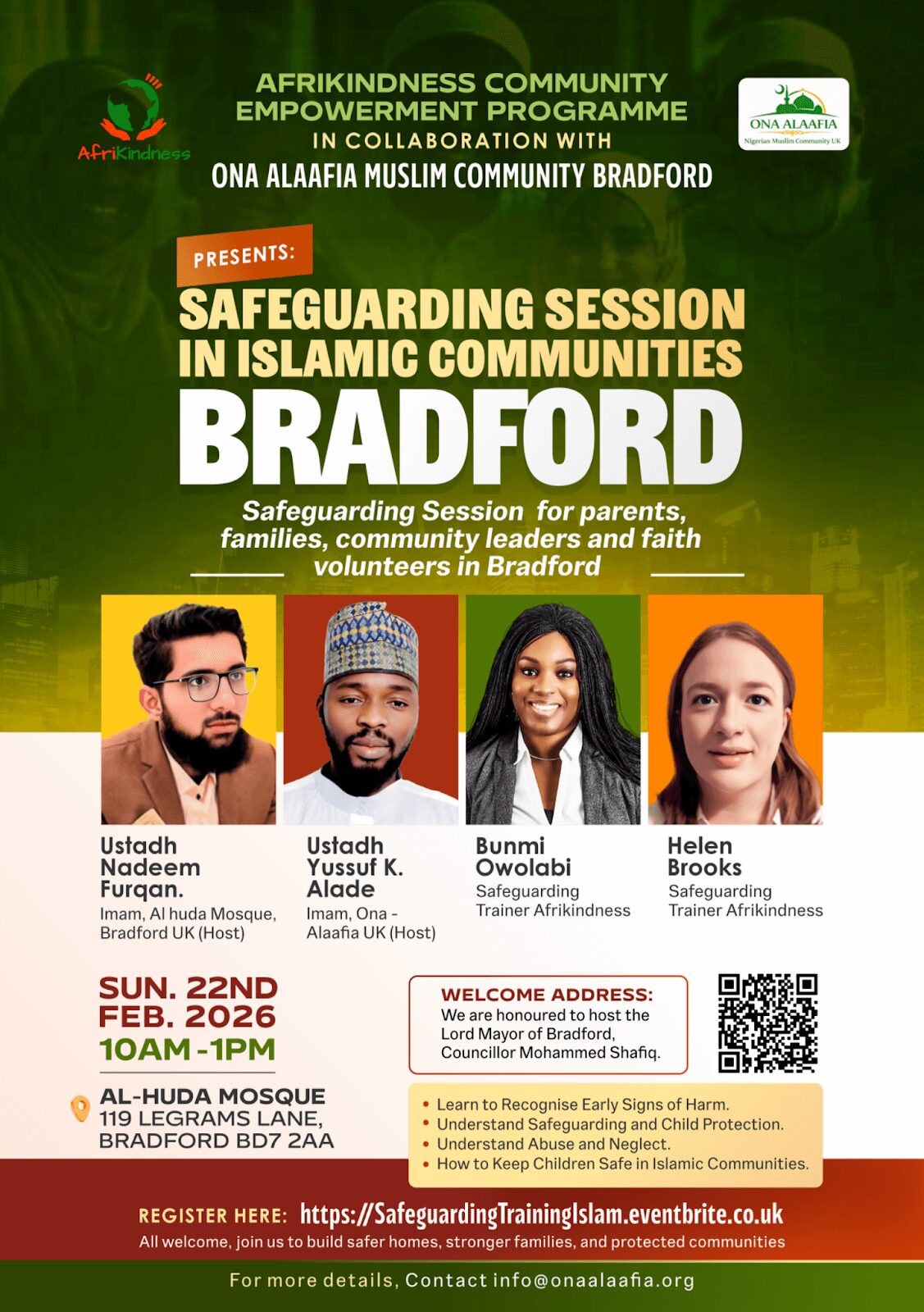 AfriKindness

AFRIKINDNESS COMMUNITY EMPOWERMENT PROGRAMME
IN COLLABORATION WITH
ONA ALAAFIA MUSLIM COMMUNITY BRADFORD

ONA ALAAFIA
Nigerian Muslim Community UK

PRESENTS:
SAFEGUARDING SESSION IN ISLAMIC COMMUNITIES
BRADFORD

Safeguarding Session for parents, families, community leaders and faith volunteers in Bradford

Ustadh Nadeem Furqan.
Imam, Al huda Mosque, Bradford UK (Host)

Ustadh Yussuf K. Alade
Imam, Ona - Alaafia UK (Host)

Bunmi Owolabi
Safeguarding Trainer Afrikindness

Helen Brooks
Safeguarding Trainer Afrikindness

SUN. 22ND FEB. 2026
10AM -1PM

AL-HUDA MOSQUE
119 LEGRAMS LANE, BRADFORD BD7 2AA

WELCOME ADDRESS:
We are honoured to host the Lord Mayor of Bradford, Councillor Mohammed Shafiq.

• Learn to Recognise Early Signs of Harm.
• Understand Safeguarding and Child Protection.
• Understand Abuse and Neglect.
• How to Keep Children Safe in Islamic Communities.

REGISTER HERE: https://SafeguardingTrainingIslam.eventbrite.co.uk
All welcome, join us to build safer homes, stronger families, and protected communities

For more details, Contact info@onaalaafia.org